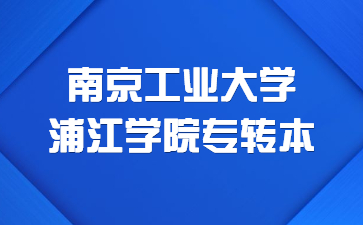 南京工业大学
浦江学院专转本